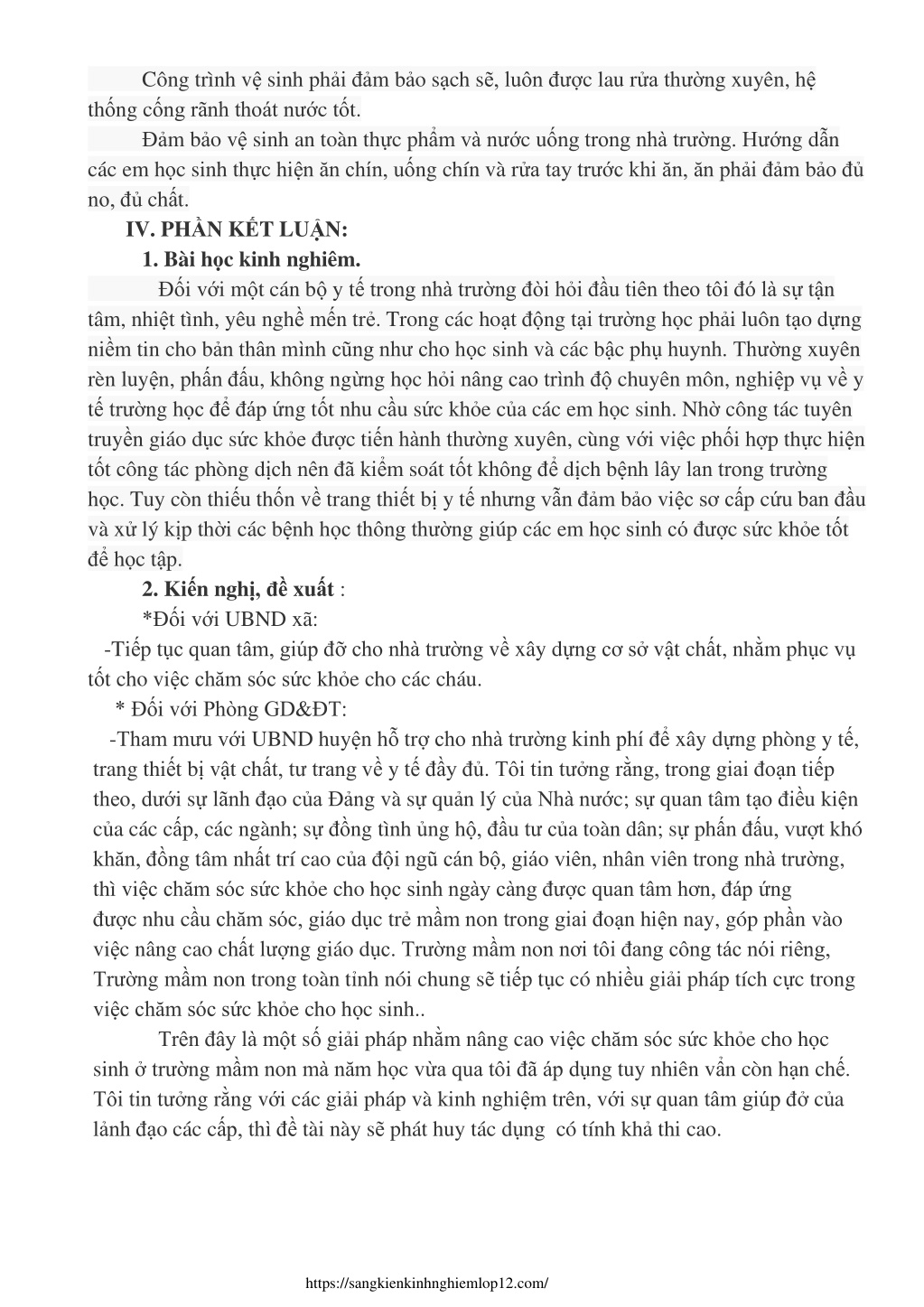 Công trình vệ sinh phải đảm bảo sạch sẽ, luôn được lau rửa thường xuyên, hệ thống cống rãnh thoát nước tốt.

Đảm bảo vệ sinh an toàn thực phẩm và nước uống trong nhà trường. Hướng dẫn các em học sinh thực hiện ăn chín, uống chín và rửa tay trước khi ăn, ăn phải đảm bảo đủ no, đủ chất.

IV. PHẦN KẾT LUẬN:

1. Bài học kinh nghiêm.

Đối với một cán bộ y tế trong nhà trường đòi hỏi đầu tiên theo tôi đó là sự tận tâm, nhiệt tình, yêu nghề mến trẻ. Trong các hoạt động tại trường học phải luôn tạo dựng niềm tin cho bản thân mình cũng như cho học sinh và các bậc phụ huynh. Thường xuyên rèn luyện, phấn đấu, không ngừng học hỏi nâng cao trình độ chuyên môn, nghiệp vụ về y tế trường học để đáp ứng tốt nhu cầu sức khỏe của các em học sinh. Nhờ công tác tuyên truyền giáo dục sức khỏe được tiến hành thường xuyên, cùng với việc phối hợp thực hiện tốt công tác phòng dịch nên đã kiểm soát tốt không để dịch bệnh lây lan trong trường học. Tuy còn thiếu thốn về trang thiết bị y tế nhưng vẫn đảm bảo việc sơ cấp cứu ban đầu và xử lý kịp thời các bệnh học thông thường giúp các em học sinh có được sức khỏe tốt để học tập.

2. Kiến nghị, đề xuất :

*Đối với UBND xã:

-Tiếp tục quan tâm, giúp đỡ cho nhà trường về xây dựng cơ sở vật chất, nhằm phục vụ tốt cho việc chăm sóc sức khỏe cho các cháu.

* Đối với Phòng GD&ĐT:

-Tham mưu với UBND huyện hỗ trợ cho nhà trường kinh phí để xây dựng phòng y tế, trang thiết bị vật chất, tư trang về y tế đầy đủ. Tôi tin tưởng rằng, trong giai đoạn tiếp theo, dưới sự lãnh đạo của Đảng và sự quản lý của Nhà nước; sự quan tâm tạo điều kiện của các cấp, các ngành; sự đồng tình ủng hộ, đầu tư của toàn dân; sự phấn đấu, vượt khó khăn, đồng tâm nhất trí cao của đội ngũ cán bộ, giáo viên, nhân viên trong nhà trường, thì việc chăm sóc sức khỏe cho học sinh ngày càng được quan tâm hơn, đáp ứng được nhu cầu chăm sóc, giáo dục trẻ mầm non trong giai đoạn hiện nay, góp phần vào việc nâng cao chất lượng giáo dục. Trường mầm non nơi tôi đang công tác nói riêng, Trường mầm non trong toàn tỉnh nói chung sẽ tiếp tục có nhiều giải pháp tích cực trong việc chăm sóc sức khỏe cho học sinh..

Trên đây là một số giải pháp nhằm nâng cao việc chăm sóc sức khỏe cho học sinh ở trường mầm non mà năm học vừa qua tôi đã áp dụng tuy nhiên vẩn còn hạn chế. Tôi tin tưởng rằng với các giải pháp và kinh nghiệm trên, với sự quan tâm giúp đở của lảnh đạo các cấp, thì đề tài này sẽ phát huy tác dụng có tính khả thi cao.

https://sangkienkinhnghiemlop12.com/